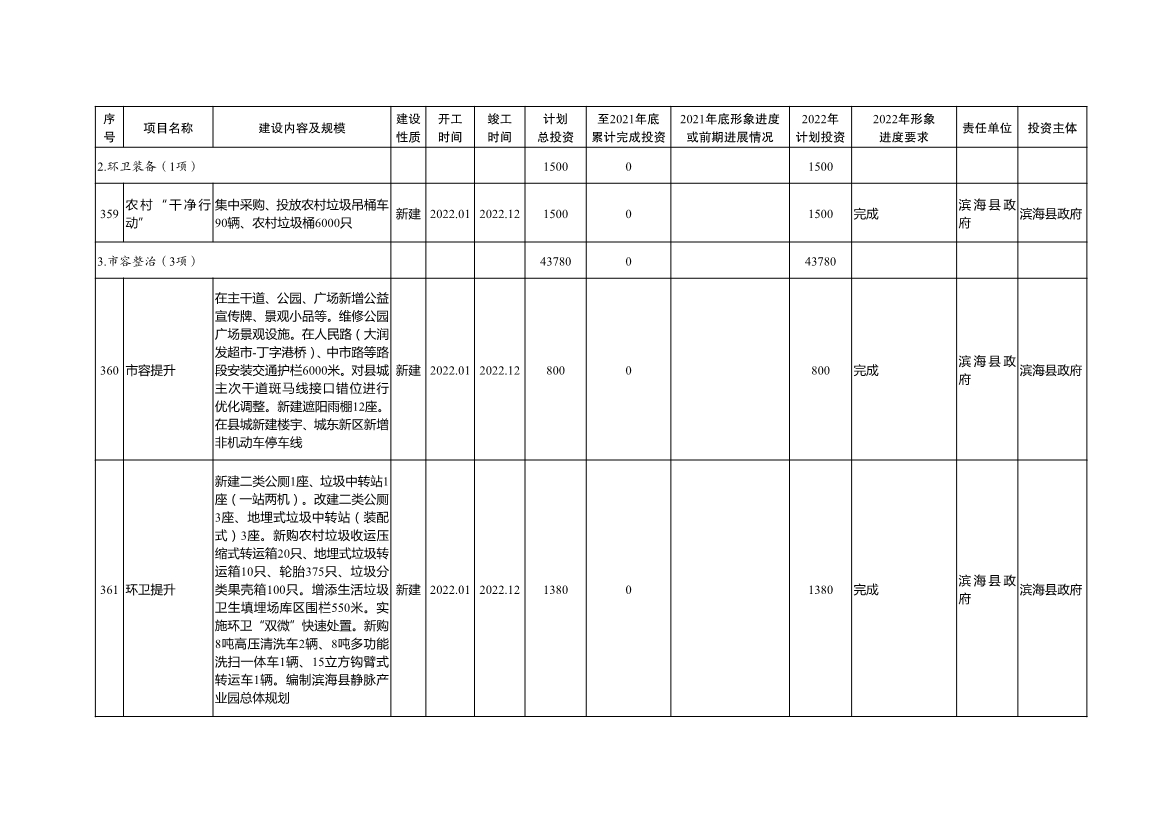 | 序号 | 项目名称 | 建设内容及规模 | 建设性质 | 开工时间 | 竣工时间 | 计划总投资 | 至2021年底累计完成投资 | 2021年底形象进度或前期进展情况 | 2022年计划投资 | 2022年形象进度要求 | 责任单位 | 投资主体 |
|---|---|---|---|---|---|---|---|---|---|---|---|---|
| 2.环卫装备（1项） | | | | | | 1500 | 0 | | 1500 | | | |
| 359 | 农村“干净行动” | 集中采购、投放农村垃圾吊桶车90辆、农村垃圾桶6000只 | 新建 | 2022.01 | 2022.12 | 1500 | 0 | | 1500 | 完成 | 滨海县政府 | 滨海县政府 |
| 3.市容整治（3项） | | | | | | 43780 | 0 | | 43780 | | | |
| 360 | 市容提升 | 在主干道、公园、广场新增公益宣传牌、景观小品等。维修公园广场景观设施。在人民路（大润发超市-丁字港桥）、中市路等路段安装交通护栏6000米。对县城主次干道斑马线接口错位进行优化调整。新建遮阳雨棚12座。在县城新建楼宇、城东新区新增非机动车停车线 | 新建 | 2022.01 | 2022.12 | 800 | 0 | | 800 | 完成 | 滨海县政府 | 滨海县政府 |
| 361 | 环卫提升 | 新建二类公厕1座、垃圾中转站1座（一站两机）。改建二类公厕3座、地埋式垃圾中转站（装配式）3座。新购农村垃圾收运压缩式转运箱20只、地埋式垃圾转运箱10只、轮胎375只、垃圾分类果壳箱100只。增添生活垃圾卫生填埋场库区围栏550米。实施环卫“双微”快速处置。新购8吨高压清洗车2辆、8吨多功能洗扫一体车1辆、15立方钩臂式转运车1辆。编制滨海县静脉产业园总体规划 | 新建 | 2022.01 | 2022.12 | 1380 | 0 | | 1380 | 完成 | 滨海县政府 | 滨海县政府 |